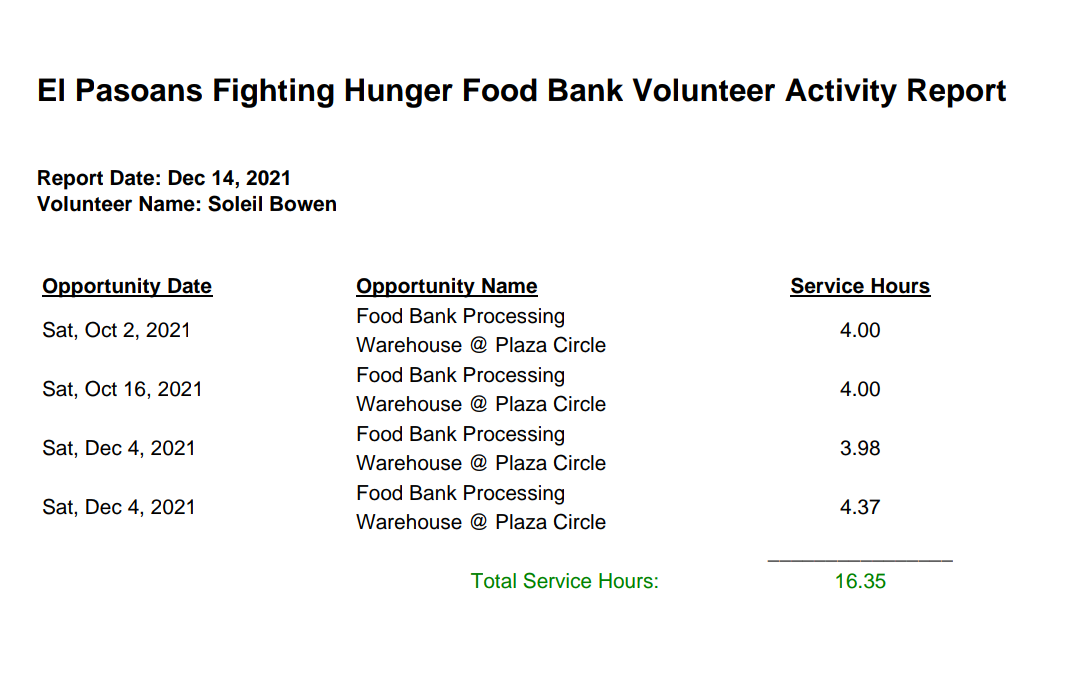 El Pasoans Fighting Hunger Food Bank Volunteer Activity Report

Report Date: Dec 14, 2021
Volunteer Name: Soleil Bowen

| Opportunity Date | Opportunity Name | Service Hours |
|---|---|---|
| Sat, Oct 2, 2021 | Food Bank Processing Warehouse @ Plaza Circle | 4.00 |
| Sat, Oct 16, 2021 | Food Bank Processing Warehouse @ Plaza Circle | 4.00 |
| Sat, Dec 4, 2021 | Food Bank Processing Warehouse @ Plaza Circle | 3.98 |
| Sat, Dec 4, 2021 | Food Bank Processing Warehouse @ Plaza Circle | 4.37 |

Total Service Hours: 16.35